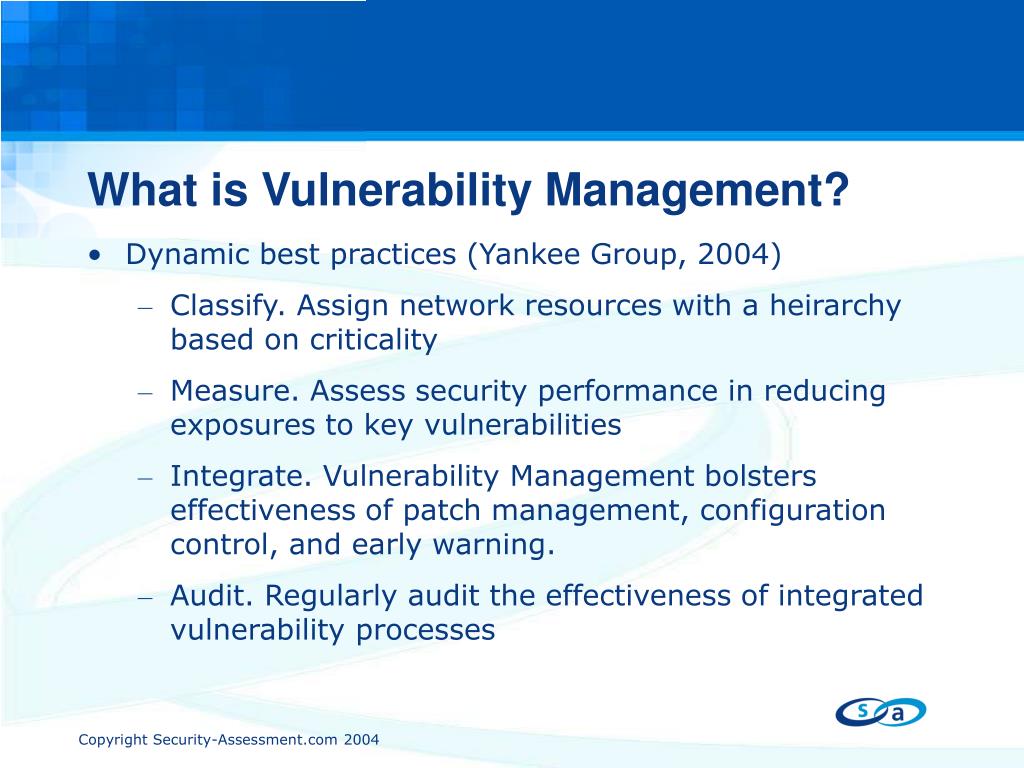 What is Vulnerability Management?

• Dynamic best practices (Yankee Group, 2004)

– Classify. Assign network resources with a heirarchy based on criticality

– Measure. Assess security performance in reducing exposures to key vulnerabilities

– Integrate. Vulnerability Management bolsters effectiveness of patch management, configuration control, and early warning.

– Audit. Regularly audit the effectiveness of integrated vulnerability processes

s a

Copyright Security-Assessment.com 2004